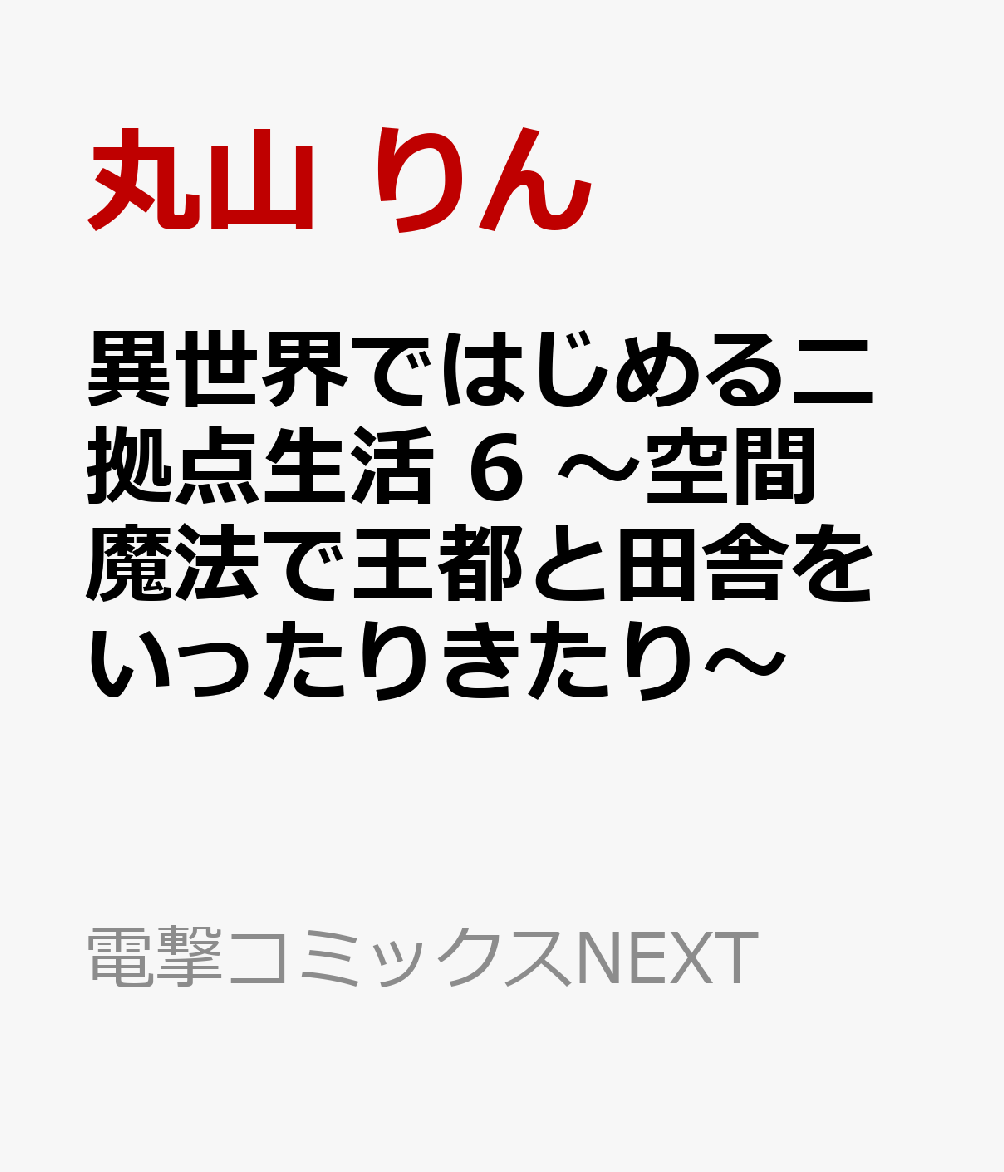 丸山 りん

異世界ではじめる二拠点生活 6 ～空間魔法で王都と田舎をいったりきたり～

電撃コミックスNEXT